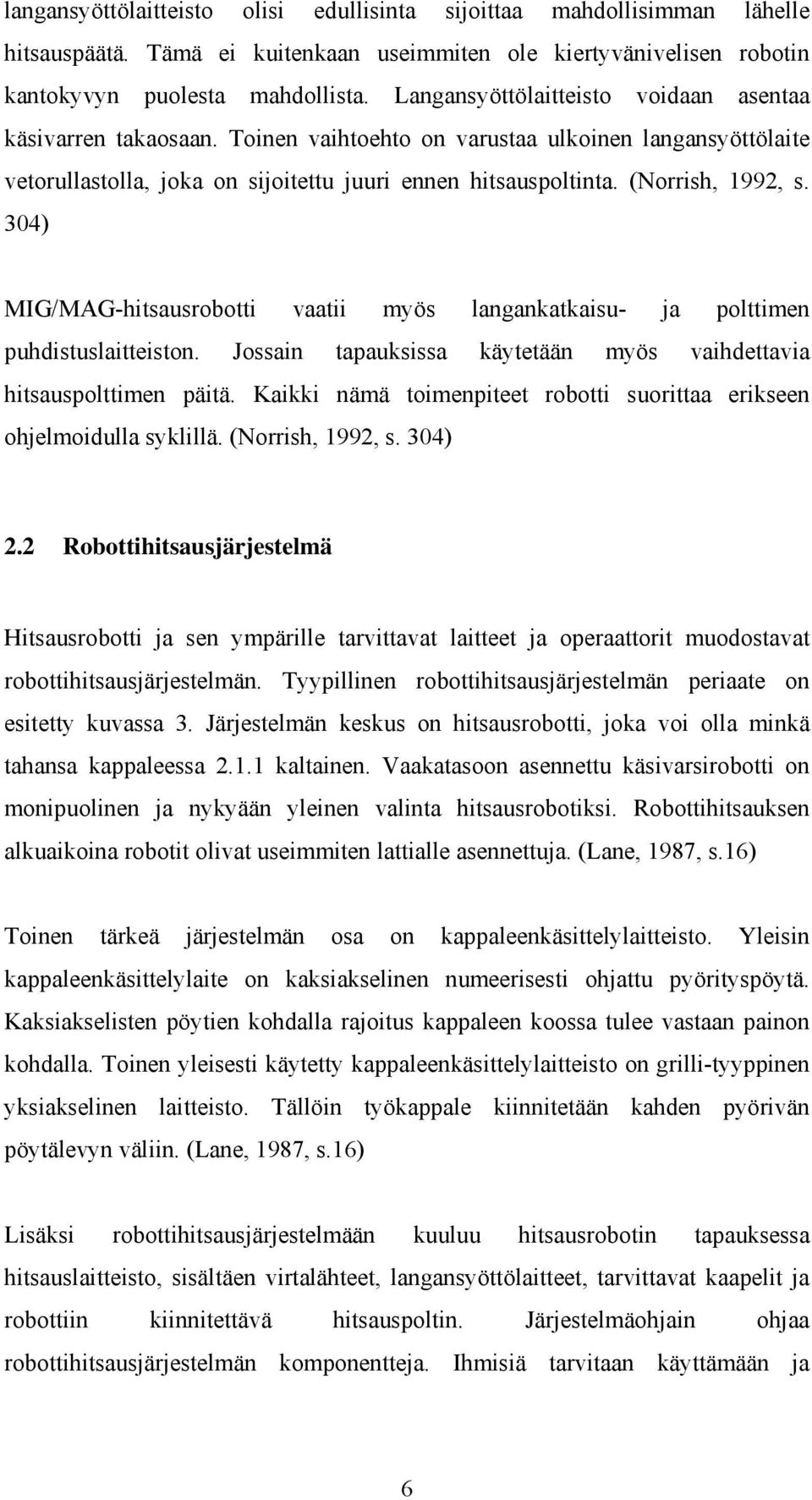 langansyöttölaitteisto olisi edullisinta sijoittaa mahdollisimman lähelle hitsauspäätä. Tämä ei kuitenkaan useimmiten ole kiertyvänivelisen robotin kantokyvyn puolesta mahdollista. Langansyöttölaitteisto voidaan asentaa käsivarren takaosaan. Toinen vaihtoehto on varustaa ulkoinen langansyöttölaite vetorullastolla, joka on sijoitettu juuri ennen hitsauspoltinta. (Norrish, 1992, s. 304)

MIG/MAG-hitsausrobotti vaatii myös langankatkaisu- ja polttimen puhdistuslaitteiston. Jossain tapauksissa käytetään myös vaihdettavia hitsauspolttimen päitä. Kaikki nämä toimenpiteet robotti suorittaa erikseen ohjelmoidulla syklillä. (Norrish, 1992, s. 304)

2.2 Robottihitsausjärjestelmä

Hitsausrobotti ja sen ympärille tarvittavat laitteet ja operaattorit muodostavat robottihitsausjärjestelmän. Tyypillinen robottihitsausjärjestelmän periaate on esitetty kuvassa 3. Järjestelmän keskus on hitsausrobotti, joka voi olla minkä tahansa kappaleessa 2.1.1 kaltainen. Vaakatasoon asennettu käsivarsirobotti on monipuolinen ja nykyään yleinen valinta hitsausrobotiksi. Robottihitsauksen alkuaikoina robotit olivat useimmiten lattialle asennettuja. (Lane, 1987, s.16)

Toinen tärkeä järjestelmän osa on kappaleenkäsittelylaitteisto. Yleisin kappaleenkäsittelylaite on kaksiakselinen numeerisesti ohjattu pyörityspöytä. Kaksiakselisten pöytien kohdalla rajoitus kappaleen koossa tulee vastaan painon kohdalla. Toinen yleisesti käytetty kappaleenkäsittelylaitteisto on grilli-tyyppinen yksiakselinen laitteisto. Tällöin työkappale kiinnitetään kahden pyörivän pöytälevyn väliin. (Lane, 1987, s.16)

Lisäksi robottihitsausjärjestelmään kuuluu hitsausrobotin tapauksessa hitsauslaitteisto, sisältäen virtalähteet, langansyöttölaitteet, tarvittavat kaapelit ja robottiin kiinnitettävä hitsauspoltin. Järjestelmäohjain ohjaa robottihitsausjärjestelmän komponentteja. Ihmisiä tarvitaan käyttämään ja

6